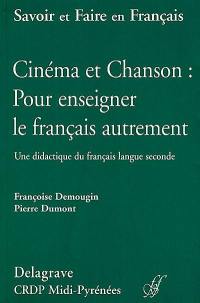 Savoir et Faire en Français

Cinéma et Chanson : Pour enseigner le français autrement

Une didactique du français langue seconde

Françoise Demougin
Pierre Dumont

Delagrave
CRDP Midi-Pyrénées